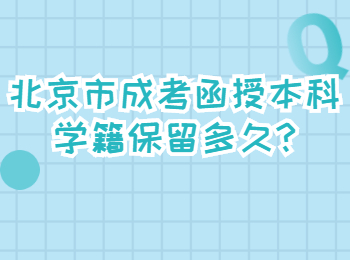 Q

北京市成考函授本科学籍保留多久？